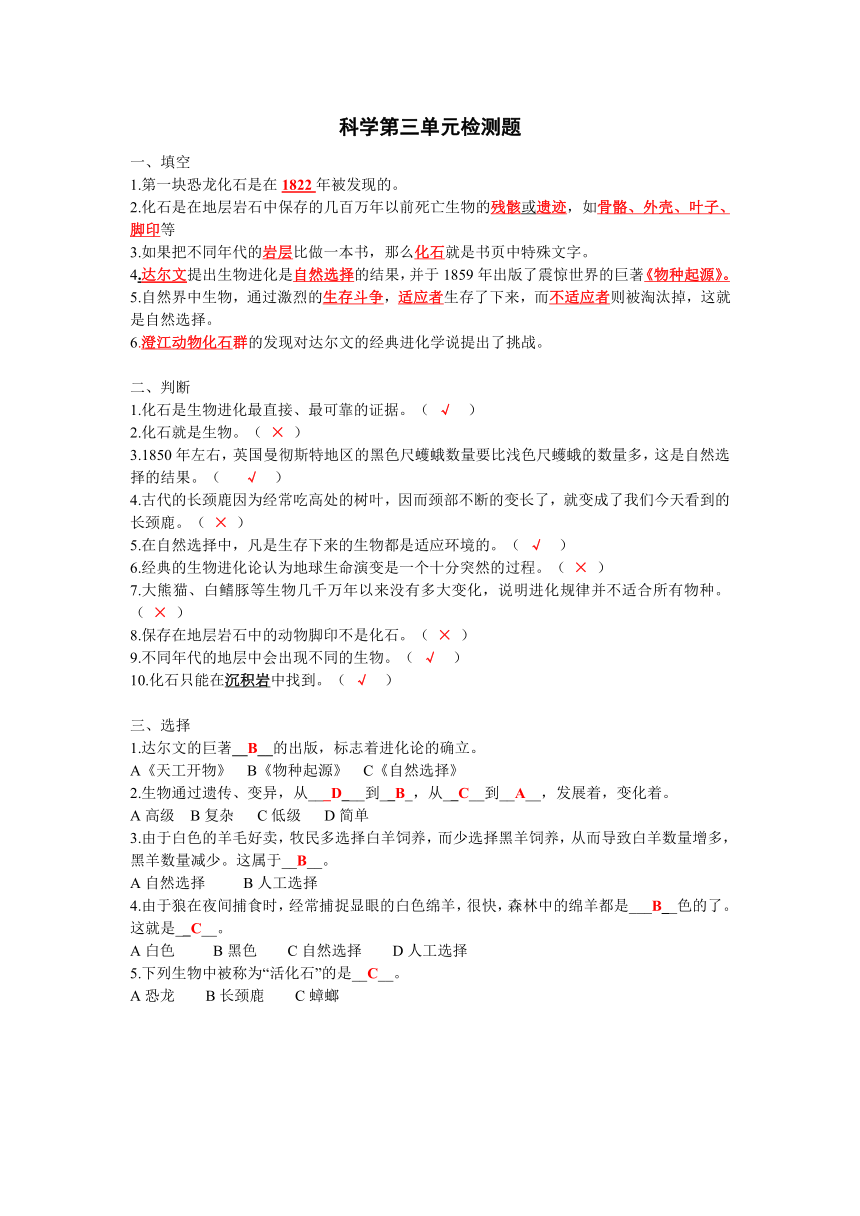 科学第三单元检测题

一、填空

1.第一块恐龙化石是在 1822 年被发现的。

2.化石是在地层岩石中保存的几百万年以前死亡生物的残骸或遗迹，如骨骼、外壳、叶子、脚印等

3.如果把不同年代的岩层比做一本书，那么化石就是书页中特殊文字。

4.达尔文提出生物进化是自然选择的结果，并于 1859 年出版了震惊世界的巨著《物种起源》。

5.自然界中生物，通过激烈的生存斗争，适应者生存了下来，而不适应者则被淘汰掉，这就是自然选择。

6.澄江动物化石群的发现对达尔文的经典进化学说提出了挑战。

二、判断

1.化石是生物进化最直接、最可靠的证据。（ √ ）

2.化石就是生物。（ × ）

3.1850 年左右，英国曼彻斯特地区的黑色尺蠖蛾数量要比浅色尺蠖蛾的数量多，这是自然选择的结果。（ √ ）

4.古代的长颈鹿因为经常吃高处的树叶，因而颈部不断的变长了，就变成了我们今天看到的长颈鹿。（ × ）

5.在自然选择中，凡是生存下来的生物都是适应环境的。（ √ ）

6.经典的生物进化论认为地球生命演变是一个十分突然的过程。（ × ）

7.大熊猫、白鳍豚等生物几千万年以来没有多大变化，说明进化规律并不适合所有物种。（ × ）

8.保存在地层岩石中的动物脚印不是化石。（ × ）

9.不同年代的地层中会出现不同的生物。（ √ ）

10.化石只能在沉积岩中找到。（ √ ）

三、选择

1.达尔文的巨著__B__的出版，标志着进化论的确立。

A《天工开物》 B《物种起源》 C《自然选择》

2.生物通过遗传、变异，从___D___到__B_，从__C__到__A__，发展着，变化着。

A 高级 B 复杂 C 低级 D 简单

3.由于白色的羊毛好卖，牧民多选择白羊饲养，而少选择黑羊饲养，从而导致白羊数量增多，黑羊数量减少。这属于__B__。

A 自然选择 B 人工选择

4.由于狼在夜间捕食时，经常捕捉显眼的白色绵羊，很快，森林中的绵羊都是___B__色的了。这就是__C__。

A 白色 B 黑色 C 自然选择 D 人工选择

5.下列生物中被称为“活化石”的是__C__。

A 恐龙 B 长颈鹿 C 蟑螂